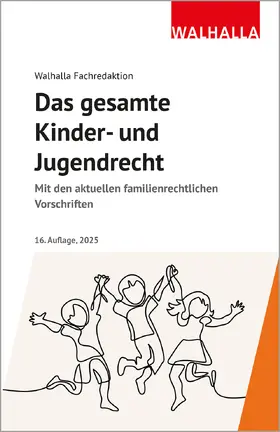 WALHALLA

Walhalla Fachredaktion

Das gesamte Kinder- und Jugendrecht

Mit den aktuellen familienrechtlichen Vorschriften

16. Auflage, 2025